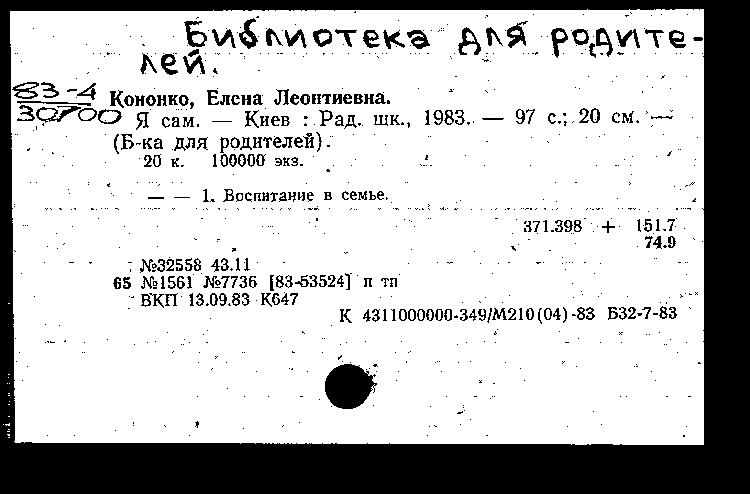 Библиотека для родителей.

83-4
30700 Кононко, Елена Леонтиевна.
Я сам. — Киев : Рад. шк., 1983. — 97 с.; 20 см. — (Б-ка для родителей).
20 к. 100000 экз.

— — 1. Воспитание в семье.

371.398 + 151.7
74.9

№32558 43.11
65 №1561 №7736 [83-53524] п тп
ВКП 13.09.83 К647
К 4311000000-349/М210(04)-83 Б32-7-83